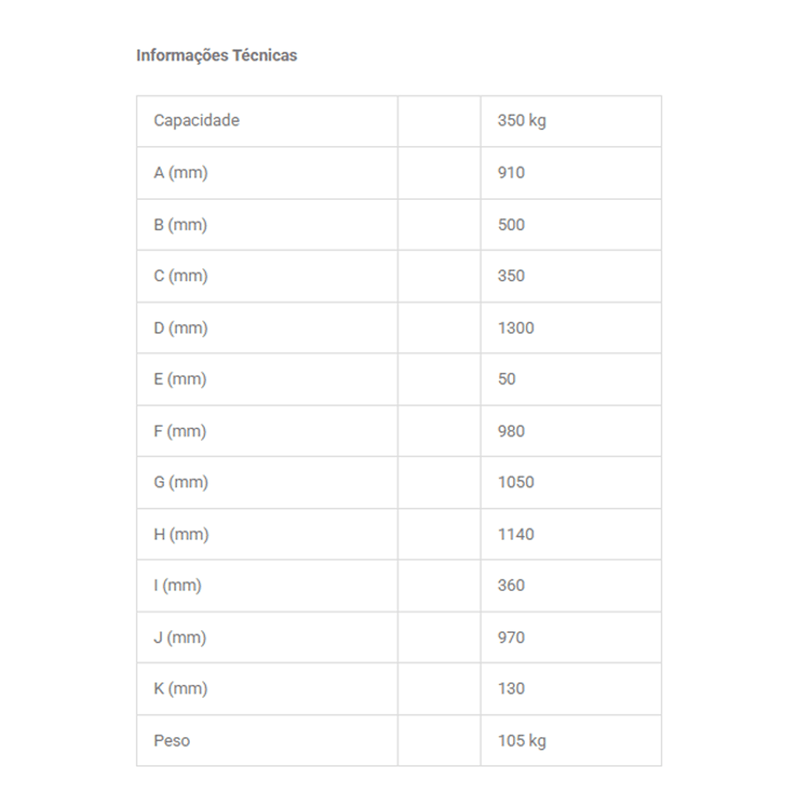 Informações Técnicas

| Capacidade | | 350 kg |
|---|---|---|
| A (mm) | | 910 |
| B (mm) | | 500 |
| C (mm) | | 350 |
| D (mm) | | 1300 |
| E (mm) | | 50 |
| F (mm) | | 980 |
| G (mm) | | 1050 |
| H (mm) | | 1140 |
| I (mm) | | 360 |
| J (mm) | | 970 |
| K (mm) | | 130 |
| Peso | | 105 kg |